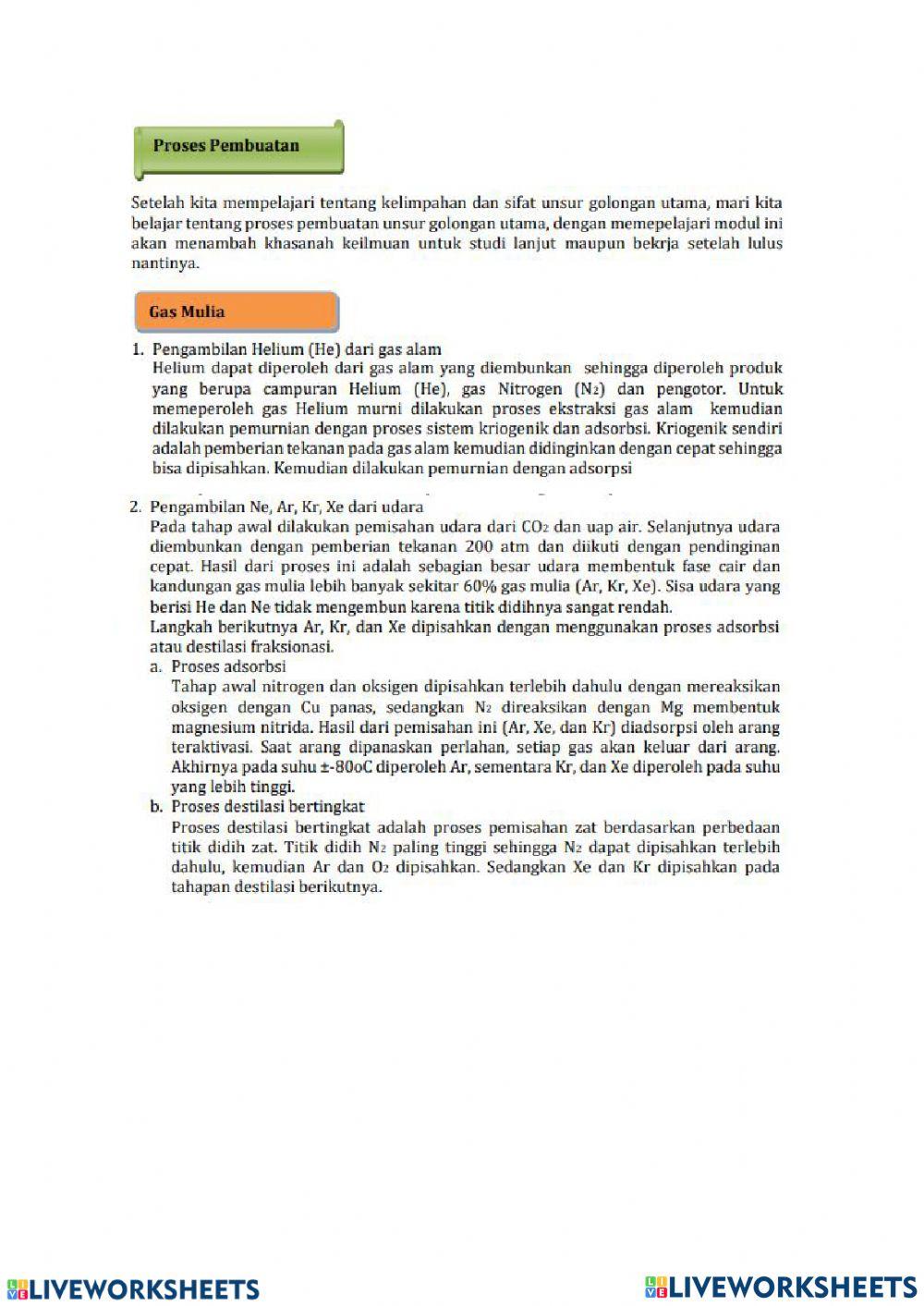 Proses Pembuatan

Setelah kita mempelajari tentang kelimpahan dan sifat unsur golongan utama, mari kita belajar tentang proses pembuatan unsur golongan utama, dengan memepelajari modul ini akan menambah khasanah keilmuan untuk studi lanjut maupun bekrja setelah lulus nantinya.

Gas Mulia

1. Pengambilan Helium (He) dari gas alam
Helium dapat diperoleh dari gas alam yang diembunkan sehingga diperoleh produk yang berupa campuran Helium (He), gas Nitrogen ($N_2$) dan pengotor. Untuk memeperoleh gas Helium murni dilakukan proses ekstraksi gas alam kemudian dilakukan pemurnian dengan proses sistem kriogenik dan adsorbsi. Kriogenik sendiri adalah pemberian tekanan pada gas alam kemudian didinginkan dengan cepat sehingga bisa dipisahkan. Kemudian dilakukan pemurnian dengan adsorpsi

2. Pengambilan Ne, Ar, Kr, Xe dari udara
Pada tahap awal dilakukan pemisahan udara dari $CO_2$ dan uap air. Selanjutnya udara diembunkan dengan pemberian tekanan 200 atm dan diikuti dengan pendinginan cepat. Hasil dari proses ini adalah sebagian besar udara membentuk fase cair dan kandungan gas mulia lebih banyak sekitar 60% gas mulia (Ar, Kr, Xe). Sisa udara yang berisi He dan Ne tidak mengembun karena titik didihnya sangat rendah.
Langkah berikutnya Ar, Kr, dan Xe dipisahkan dengan menggunakan proses adsorbsi atau destilasi fraksionasi.
a. Proses adsorbsi
Tahap awal nitrogen dan oksigen dipisahkan terlebih dahulu dengan mereaksikan oksigen dengan Cu panas, sedangkan $N_2$ direaksikan dengan Mg membentuk magnesium nitrida. Hasil dari pemisahan ini (Ar, Xe, dan Kr) diadsorpsi oleh arang teraktivasi. Saat arang dipanaskan perlahan, setiap gas akan keluar dari arang. Akhirnya pada suhu ±-80oC diperoleh Ar, sementara Kr, dan Xe diperoleh pada suhu yang lebih tinggi.
b. Proses destilasi bertingkat
Proses destilasi bertingkat adalah proses pemisahan zat berdasarkan perbedaan titik didih zat. Titik didih $N_2$ paling tinggi sehingga $N_2$ dapat dipisahkan terlebih dahulu, kemudian Ar dan $O_2$ dipisahkan. Sedangkan Xe dan Kr dipisahkan pada tahapan destilasi berikutnya.

LIVEWORKSHEETS LIVEWORKSHEETS